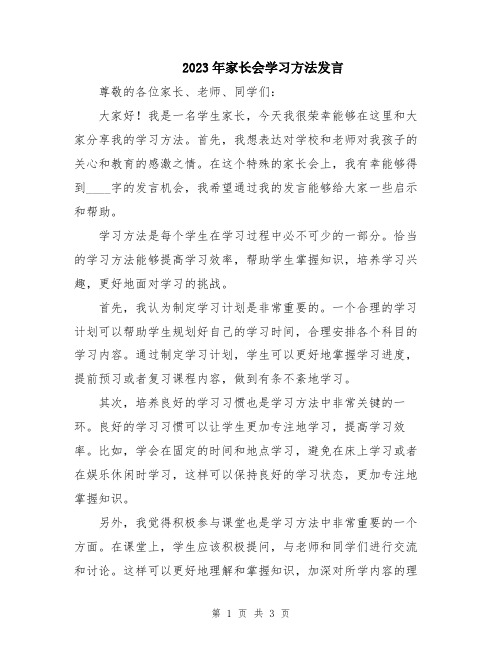 2023年家长会学习方法发言

尊敬的各位家长、老师、同学们:

大家好!我是一名学生家长，今天我很荣幸能够在这里和大家分享我的学习方法。首先，我想表达对学校和老师对我孩子的关心和教育的感激之情。在这个特殊的家长会上，我有幸能够得到____字的发言机会，我希望通过我的发言能够给大家一些启示和帮助。

学习方法是每个学生在学习过程中必不可少的一部分。恰当的学习方法能够提高学习效率，帮助学生掌握知识，培养学习兴趣，更好地面对学习的挑战。

首先，我认为制定学习计划是非常重要的。一个合理的学习计划可以帮助学生规划好自己的学习时间，合理安排各个科目的学习内容。通过制定学习计划，学生可以更好地掌握学习进度，提前预习或者复习课程内容，做到有条不紊地学习。

其次，培养良好的学习习惯也是学习方法中非常关键的一环。良好的学习习惯可以让学生更加专注地学习，提高学习效率。比如，学会在固定的时间和地点学习，避免在床上学习或者在娱乐休闲时学习，这样可以保持良好的学习状态，更加专注地掌握知识。

另外，我觉得积极参与课堂也是学习方法中非常重要的一个方面。在课堂上，学生应该积极提问，与老师和同学们进行交流和讨论。这样可以更好地理解和掌握知识，加深对所学内容的理

第 1 页 共 3 页